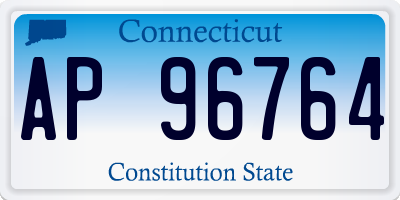 Connecticut

AP 96764

Constitution State